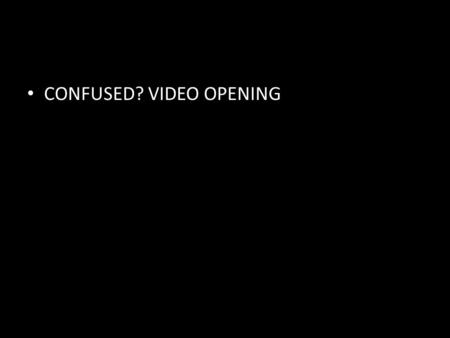 • CONFUSED? VIDEO OPENING